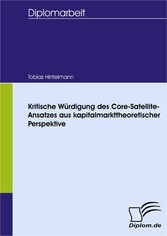 Diplomarbeit

Tobias Hintelmann

Kritische Würdigung des Core-Satellite-Ansatzes aus kapitalmarkttheoretischer Perspektive

Diplom.de